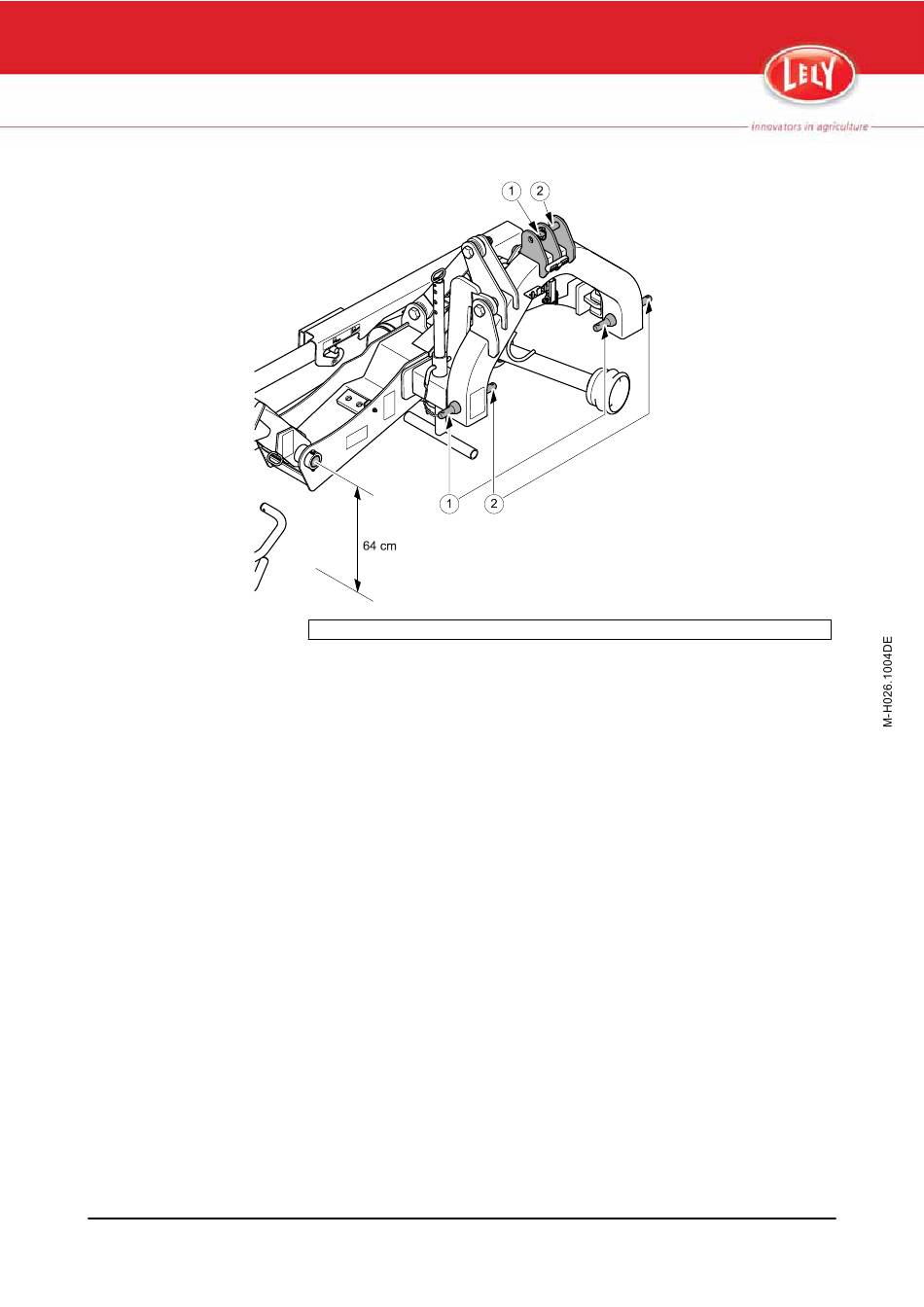 LELY
innovators in agriculture

1 2

1 2

64 cm

M-H026.1004DE